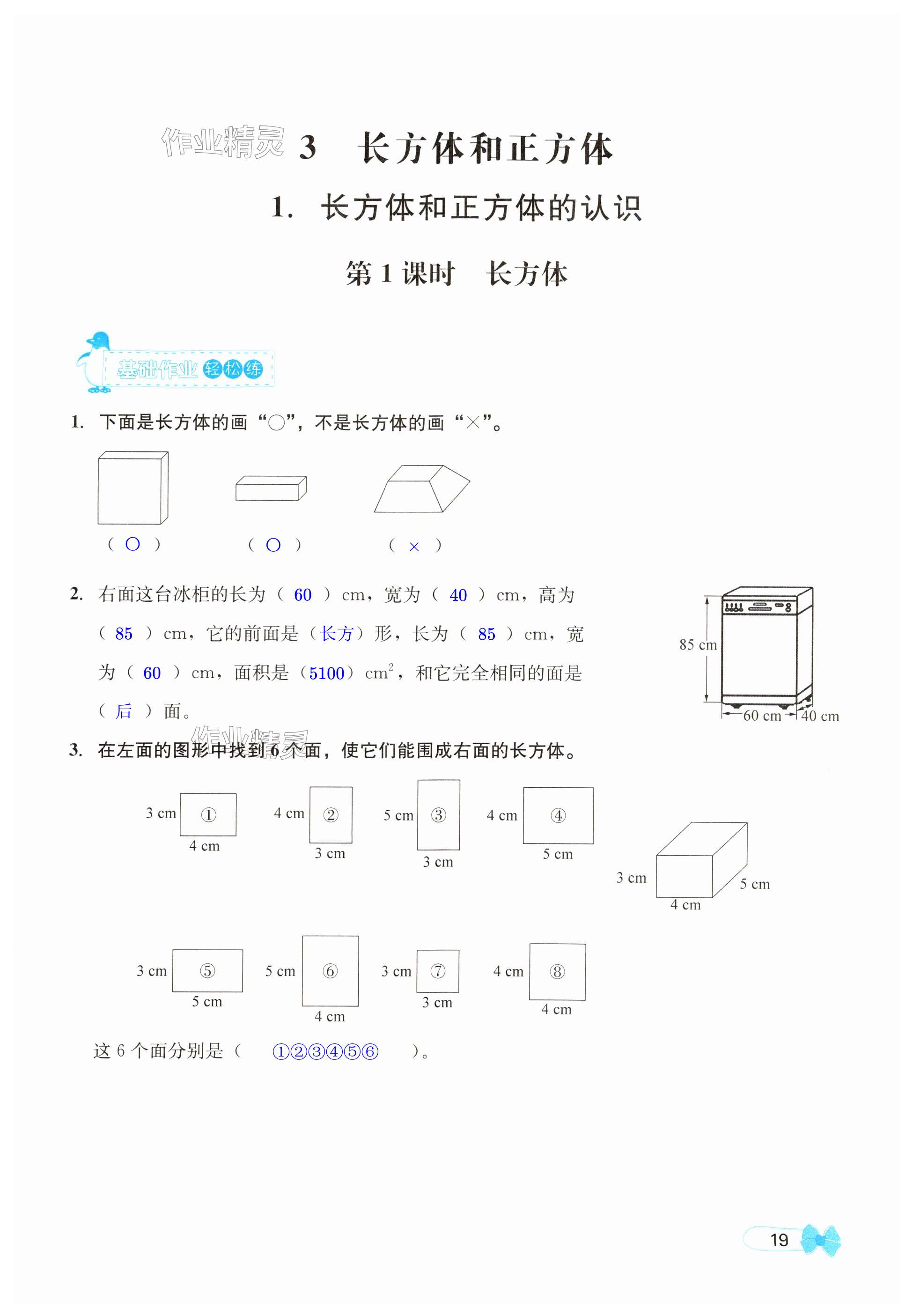 作业精灵 3 长方体和正方体

1. 长方体和正方体的认识

第 1 课时 长方体

基础作业 轻松练

1. 下面是长方体的画“○”，不是长方体的画“×”。

( ○ ) ( ○ ) ( × )

2. 右面这台冰柜的长为（ 60 ）cm，宽为（ 40 ）cm，高为（ 85 ）cm，它的前面是（长方）形，长为（ 85 ）cm，宽为（ 60 ）cm，面积是（5100）$cm^2$，和它完全相同的面是（ 后 ）面。

85 cm
60 cm
40 cm

作业精灵

3. 在左面的图形中找到 6 个面，使它们能围成右面的长方体。

3 cm ① 4 cm
4 cm ② 3 cm
5 cm ③ 3 cm
4 cm ④ 5 cm

3 cm 4 cm 5 cm

3 cm ⑤ 5 cm
5 cm ⑥ 4 cm
3 cm ⑦ 3 cm
4 cm ⑧ 4 cm

这 6 个面分别是（ ①②③④⑤⑥ ）。

19